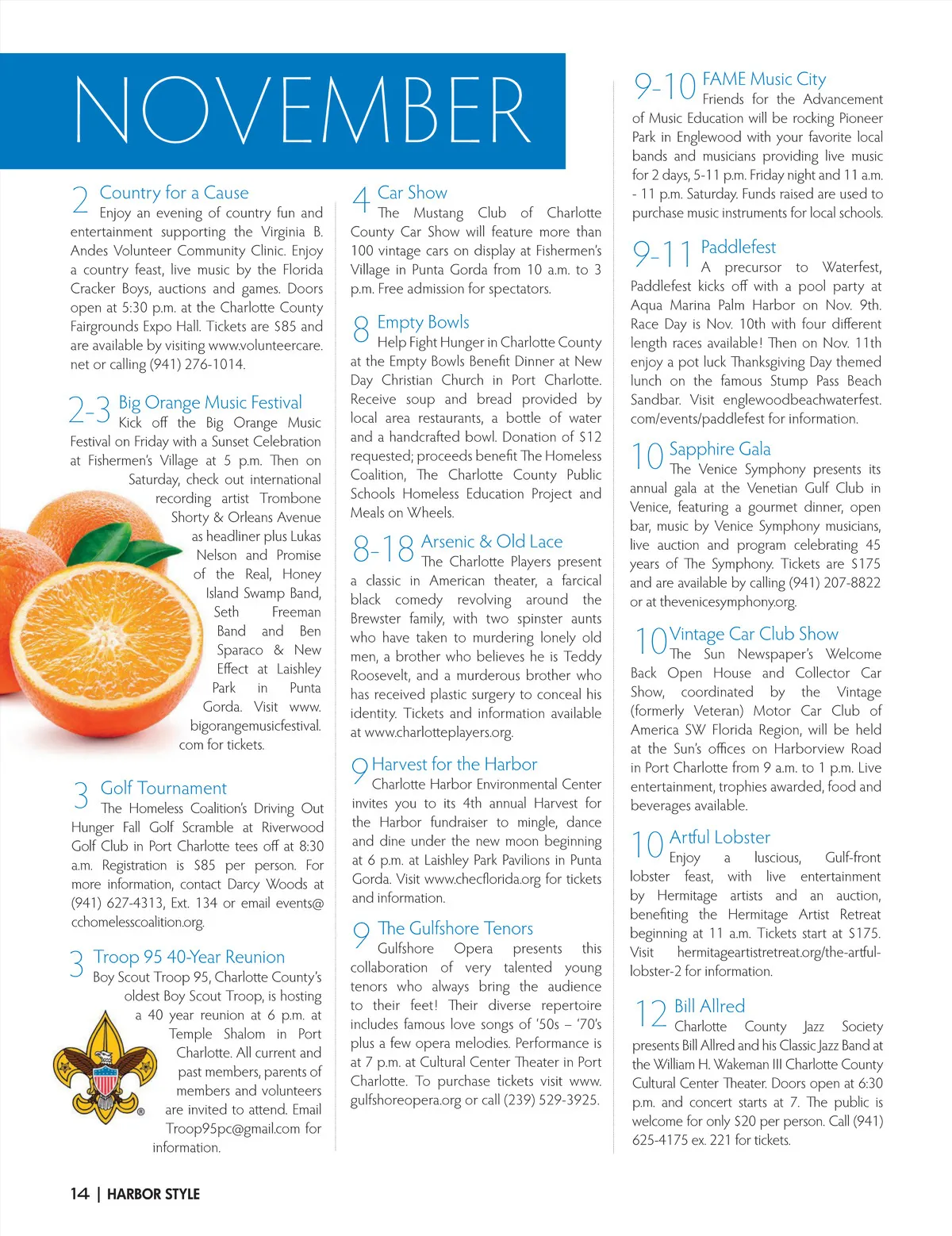 NOVEMBER

2 Country for a Cause
Enjoy an evening of country fun and entertainment supporting the Virginia B. Andes Volunteer Community Clinic. Enjoy a country feast, live music by the Florida Cracker Boys, auctions and games. Doors open at 5:30 p.m. at the Charlotte County Fairgrounds Expo Hall. Tickets are $85 and are available by visiting www.volunteercare.net or calling (941) 276-1014.

2-3 Big Orange Music Festival
Kick off the Big Orange Music Festival on Friday with a Sunset Celebration at Fishermen's Village at 5 p.m. Then on Saturday, check out international recording artist Trombone Shorty & Orleans Avenue as headliner plus Lukas Nelson and Promise of the Real, Honey Island Swamp Band, Seth Freeman Band and Ben Sparaco & New Effect at Laishley Park in Punta Gorda. Visit www.bigorangemusicfestival.com for tickets.

3 Golf Tournament
The Homeless Coalition's Driving Out Hunger Fall Golf Scramble at Riverwood Golf Club in Port Charlotte tees off at 8:30 a.m. Registration is $85 per person. For more information, contact Darcy Woods at (941) 627-4313, Ext. 134 or email events@cchomelesscoalition.org.

3 Troop 95 40-Year Reunion
Boy Scout Troop 95, Charlotte County's oldest Boy Scout Troop, is hosting a 40 year reunion at 6 p.m. at Temple Shalom in Port Charlotte. All current and past members, parents of members and volunteers are invited to attend. Email Troop95pc@gmail.com for information.

4 Car Show
The Mustang Club of Charlotte County Car Show will feature more than 100 vintage cars on display at Fishermen's Village in Punta Gorda from 10 a.m. to 3 p.m. Free admission for spectators.

8 Empty Bowls
Help Fight Hunger in Charlotte County at the Empty Bowls Benefit Dinner at New Day Christian Church in Port Charlotte. Receive soup and bread provided by local area restaurants, a bottle of water and a handcrafted bowl. Donation of $12 requested; proceeds benefit The Homeless Coalition, The Charlotte County Public Schools Homeless Education Project and Meals on Wheels.

8-18 Arsenic & Old Lace
The Charlotte Players present a classic in American theater, a farcical black comedy revolving around the Brewster family, with two spinster aunts who have taken to murdering lonely old men, a brother who believes he is Teddy Roosevelt, and a murderous brother who has received plastic surgery to conceal his identity. Tickets and information available at www.charlotteplayers.org.

9 Harvest for the Harbor
Charlotte Harbor Environmental Center invites you to its 4th annual Harvest for the Harbor fundraiser to mingle, dance and dine under the new moon beginning at 6 p.m. at Laishley Park Pavilions in Punta Gorda. Visit www.checflorida.org for tickets and information.

9 The Gulfshore Tenors
Gulfshore Opera presents this collaboration of very talented young tenors who always bring the audience to their feet! Their diverse repertoire includes famous love songs of '50s – '70's plus a few opera melodies. Performance is at 7 p.m. at Cultural Center Theater in Port Charlotte. To purchase tickets visit www.gulfshoreopera.org or call (239) 529-3925.

9-10 FAME Music City
Friends for the Advancement of Music Education will be rocking Pioneer Park in Englewood with your favorite local bands and musicians providing live music for 2 days, 5-11 p.m. Friday night and 11 a.m. - 11 p.m. Saturday. Funds raised are used to purchase music instruments for local schools.

9-11 Paddlefest
A precursor to Waterfest, Paddlefest kicks off with a pool party at Aqua Marina Palm Harbor on Nov. 9th. Race Day is Nov. 10th with four different length races available! Then on Nov. 11th enjoy a pot luck Thanksgiving Day themed lunch on the famous Stump Pass Beach Sandbar. Visit englewoodbeachwaterfest.com/events/paddlefest for information.

10 Sapphire Gala
The Venice Symphony presents its annual gala at the Venetian Gulf Club in Venice, featuring a gourmet dinner, open bar, music by Venice Symphony musicians, live auction and program celebrating 45 years of The Symphony. Tickets are $175 and are available by calling (941) 207-8822 or at thevenicesymphony.org.

10 Vintage Car Club Show
The Sun Newspaper's Welcome Back Open House and Collector Car Show, coordinated by the Vintage (formerly Veteran) Motor Car Club of America SW Florida Region, will be held at the Sun's offices on Harborview Road in Port Charlotte from 9 a.m. to 1 p.m. Live entertainment, trophies awarded, food and beverages available.

10 Artful Lobster
Enjoy a luscious, Gulf-front lobster feast, with live entertainment by Hermitage artists and an auction, benefiting the Hermitage Artist Retreat beginning at 11 a.m. Tickets start at $175. Visit hermitageartistretreat.org/the-artful-lobster-2 for information.

12 Bill Allred
Charlotte County Jazz Society presents Bill Allred and his Classic Jazz Band at the William H. Wakeman III Charlotte County Cultural Center Theater. Doors open at 6:30 p.m. and concert starts at 7. The public is welcome for only $20 per person. Call (941) 625-4175 ex. 221 for tickets.

14 | HARBOR STYLE